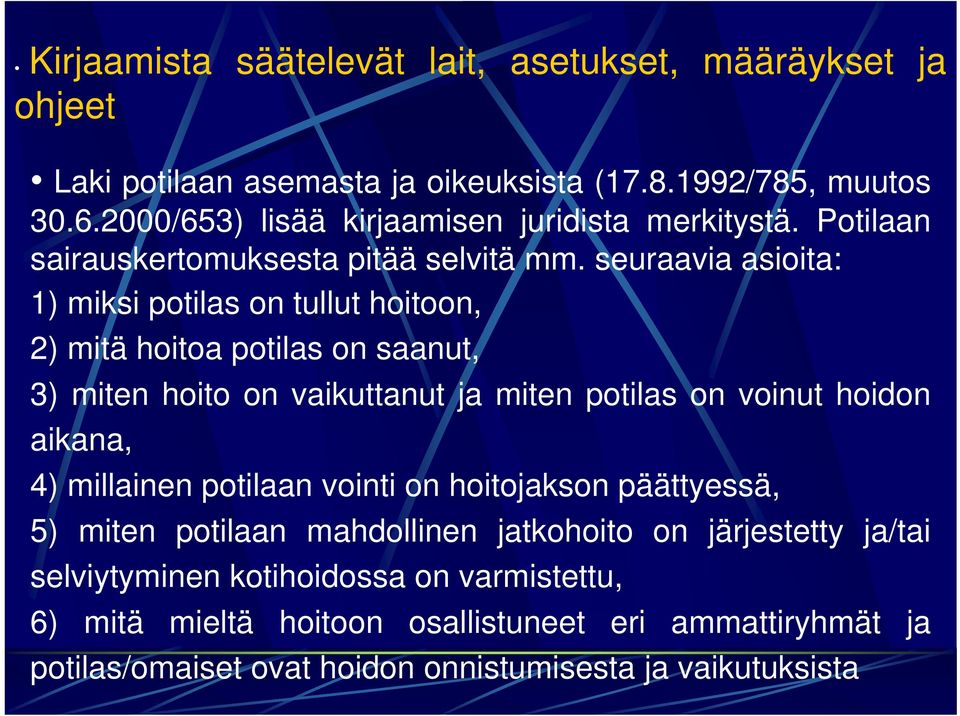 • Kirjaamista säätelevät lait, asetukset, määräykset ja ohjeet

• Laki potilaan asemasta ja oikeuksista (17.8.1992/785, muutos 30.6.2000/653) lisää kirjaamisen juridista merkitystä. Potilaan sairauskertomuksesta pitää selvitä mm. seuraavia asioita:
1) miksi potilas on tullut hoitoon,
2) mitä hoitoa potilas on saanut,
3) miten hoito on vaikuttanut ja miten potilas on voinut hoidon aikana,
4) millainen potilaan vointi on hoitojakson päättyessä,
5) miten potilaan mahdollinen jatkohoito on järjestetty ja/tai selviytyminen kotihoidossa on varmistettu,
6) mitä mieltä hoitoon osallistuneet eri ammattiryhmät ja potilas/omaiset ovat hoidon onnistumisesta ja vaikutuksista